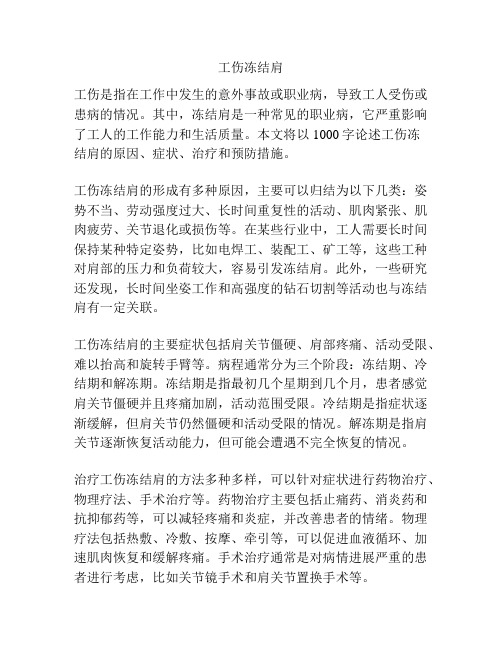 工伤冻结肩

工伤是指在工作中发生的意外事故或职业病，导致工人受伤或患病的情况。其中，冻结肩是一种常见的职业病，它严重影响了工人的工作能力和生活质量。本文将以 1000 字论述工伤冻结肩的原因、症状、治疗和预防措施。

工伤冻结肩的形成有多种原因，主要可以归结为以下几类：姿势不当、劳动强度过大、长时间重复性的活动、肌肉紧张、肌肉疲劳、关节退化或损伤等。在某些行业中，工人需要长时间保持某种特定姿势，比如电焊工、装配工、矿工等，这些工种对肩部的压力和负荷较大，容易引发冻结肩。此外，一些研究还发现，长时间坐姿工作和高强度的钻石切割等活动也与冻结肩有一定关联。

工伤冻结肩的主要症状包括肩关节僵硬、肩部疼痛、活动受限、难以抬高和旋转手臂等。病程通常分为三个阶段：冻结期、冷结期和解冻期。冻结期是指最初几个星期到几个月，患者感觉肩关节僵硬并且疼痛加剧，活动范围受限。冷结期是指症状逐渐缓解，但肩关节仍然僵硬和活动受限的情况。解冻期是指肩关节逐渐恢复活动能力，但可能会遭遇不完全恢复的情况。

治疗工伤冻结肩的方法多种多样，可以针对症状进行药物治疗、物理疗法、手术治疗等。药物治疗主要包括止痛药、消炎药和抗抑郁药等，可以减轻疼痛和炎症，并改善患者的情绪。物理疗法包括热敷、冷敷、按摩、牵引等，可以促进血液循环、加速肌肉恢复和缓解疼痛。手术治疗通常是对病情进展严重的患者进行考虑，比如关节镜手术和肩关节置换手术等。